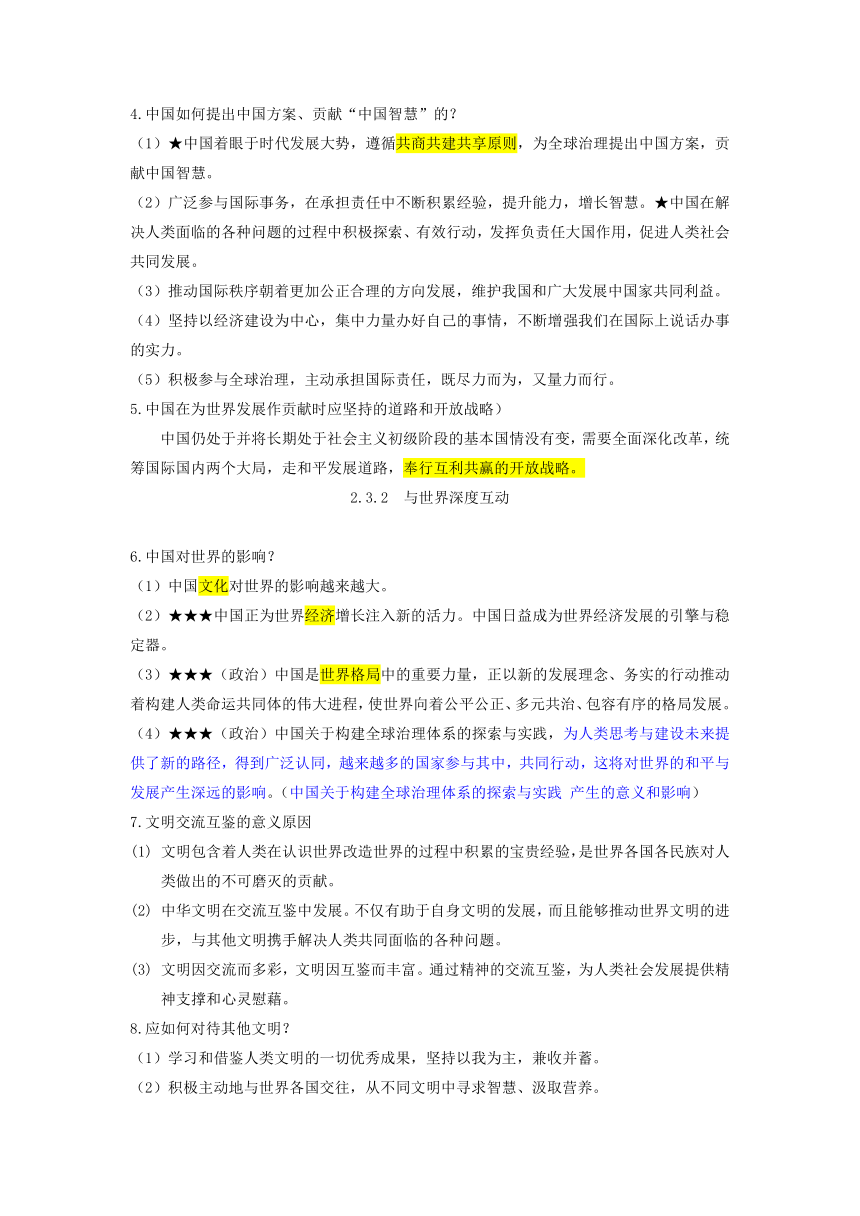 4.中国如何提出中国方案、贡献“中国智慧”的？

（1）★中国着眼于时代发展大势，遵循共商共建共享原则，为全球治理提出中国方案，贡献中国智慧。

（2）广泛参与国际事务，在承担责任中不断积累经验，提升能力，增长智慧。★中国在解决人类面临的各种问题的过程中积极探索、有效行动，发挥负责任大国作用，促进人类社会共同发展。

（3）推动国际秩序朝着更加公正合理的方向发展，维护我国和广大发展中国家共同利益。

（4）坚持以经济建设为中心，集中力量办好自己的事情，不断增强我们在国际上说话办事的实力。

（5）积极参与全球治理，主动承担国际责任，既尽力而为，又量力而行。

5.中国在为世界发展作贡献时应坚持的道路和开放战略）

中国仍处于并将长期处于社会主义初级阶段的基本国情没有变，需要全面深化改革，统筹国际国内两个大局，走和平发展道路，奉行互利共赢的开放战略。

2.3.2 与世界深度互动

6.中国对世界的影响？

（1）中国文化对世界的影响越来越大。

（2）★★★中国正为世界经济增长注入新的活力。中国日益成为世界经济发展的引擎与稳定器。

（3）★★★（政治）中国是世界格局中的重要力量，正以新的发展理念、务实的行动推动着构建人类命运共同体的伟大进程，使世界向着公平公正、多元共治、包容有序的格局发展。

（4）★★★（政治）中国关于构建全球治理体系的探索与实践，为人类思考与建设未来提供了新的路径，得到广泛认同，越来越多的国家参与其中，共同行动，这将对世界的和平与发展产生深远的影响。（中国关于构建全球治理体系的探索与实践 产生的意义和影响）

7.文明交流互鉴的意义原因

(1) 文明包含着人类在认识世界改造世界的过程中积累的宝贵经验，是世界各国各民族对人类做出的不可磨灭的贡献。

(2) 中华文明在交流互鉴中发展。不仅有助于自身文明的发展，而且能够推动世界文明的进步，与其他文明携手解决人类共同面临的各种问题。

(3) 文明因交流而多彩，文明因互鉴而丰富。通过精神的交流互鉴，为人类社会发展提供精神支撑和心灵慰藉。

8.应如何对待其他文明？

（1）学习和借鉴人类文明的一切优秀成果，坚持以我为主，兼收并蓄。

（2）积极主动地与世界各国交往，从不同文明中寻求智慧、汲取营养。